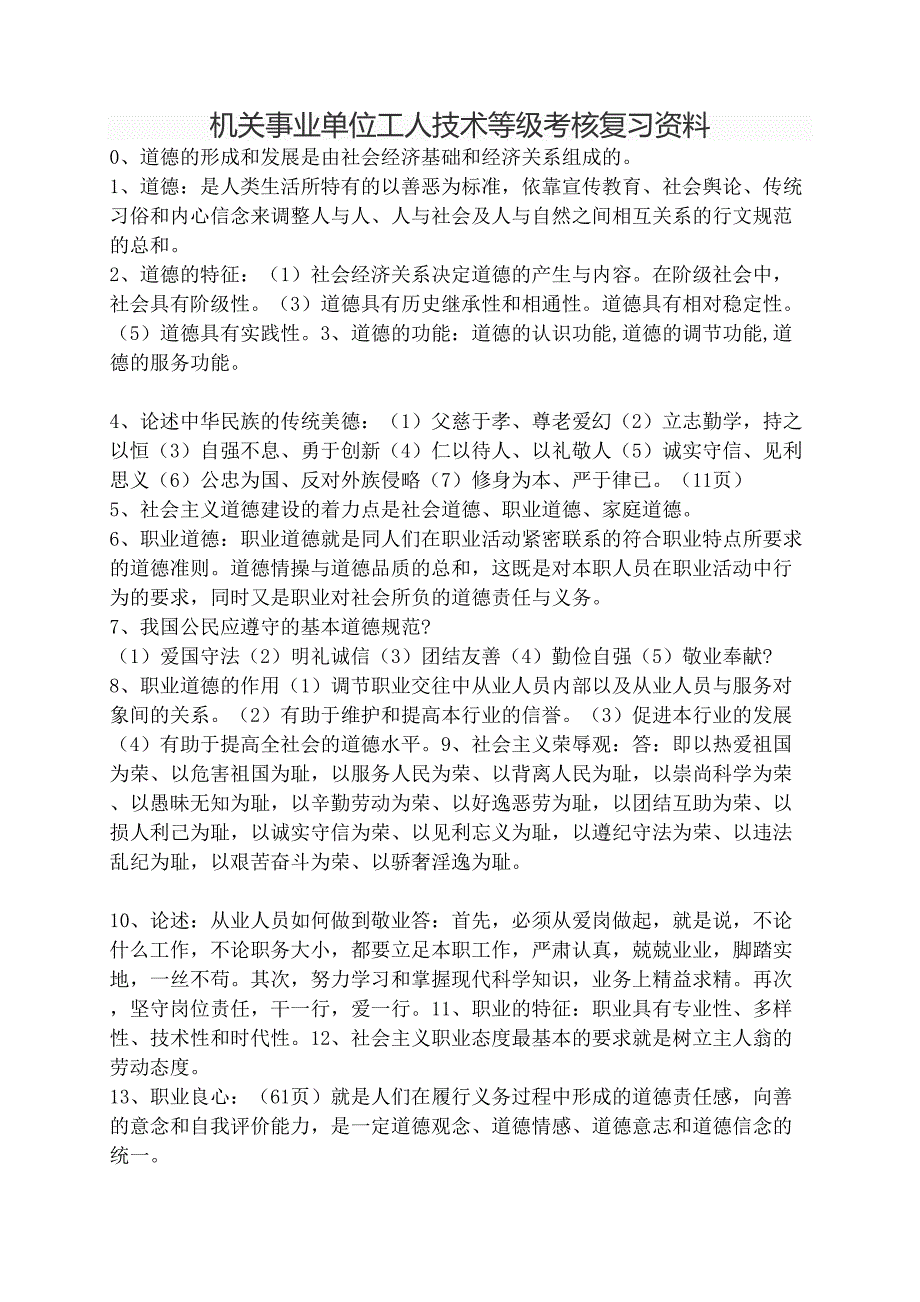 机关事业单位工人技术等级考核复习资料

0、道德的形成和发展是由社会经济基础和经济关系组成的。

1、道德：是人类生活所特有的以善恶为标准，依靠宣传教育、社会舆论、传统习俗和内心信念来调整人与人、人与社会及人与自然之间相互关系的行文规范的总和。

2、道德的特征：（1）社会经济关系决定道德的产生与内容。在阶级社会中，社会具有阶级性。（3）道德具有历史继承性和相通性。道德具有相对稳定性。（5）道德具有实践性。3、道德的功能：道德的认识功能,道德的调节功能,道德的服务功能。

4、论述中华民族的传统美德：（1）父慈于孝、尊老爱幻（2）立志勤学，持之以恒（3）自强不息、勇于创新（4）仁以待人、以礼敬人（5）诚实守信、见利思义（6）公忠为国、反对外族侵略（7）修身为本、严于律已。（11页）

5、社会主义道德建设的着力点是社会道德、职业道德、家庭道德。

6、职业道德：职业道德就是同人们在职业活动紧密联系的符合职业特点所要求的道德准则。道德情操与道德品质的总和，这既是对本职人员在职业活动中行为的要求，同时又是职业对社会所负的道德责任与义务。

7、我国公民应遵守的基本道德规范?

（1）爱国守法（2）明礼诚信（3）团结友善（4）勤俭自强（5）敬业奉献?

8、职业道德的作用（1）调节职业交往中从业人员内部以及从业人员与服务对象间的关系。（2）有助于维护和提高本行业的信誉。（3）促进本行业的发展（4）有助于提高全社会的道德水平。9、社会主义荣辱观：答：即以热爱祖国为荣、以危害祖国为耻，以服务人民为荣、以背离人民为耻，以崇尚科学为荣、以愚昧无知为耻，以辛勤劳动为荣、以好逸恶劳为耻，以团结互助为荣、以损人利己为耻，以诚实守信为荣、以见利忘义为耻，以遵纪守法为荣、以违法乱纪为耻，以艰苦奋斗为荣、以骄奢淫逸为耻。

10、论述：从业人员如何做到敬业答：首先，必须从爱岗做起，就是说，不论什么工作，不论职务大小，都要立足本职工作，严肃认真，兢兢业业，脚踏实地，一丝不苟。其次，努力学习和掌握现代科学知识，业务上精益求精。再次，坚守岗位责任，干一行，爱一行。11、职业的特征：职业具有专业性、多样性、技术性和时代性。12、社会主义职业态度最基本的要求就是树立主人翁的劳动态度。

13、职业良心：（61页）就是人们在履行义务过程中形成的道德责任感，向善的意念和自我评价能力，是一定道德观念、道德情感、道德意志和道德信念的统一。